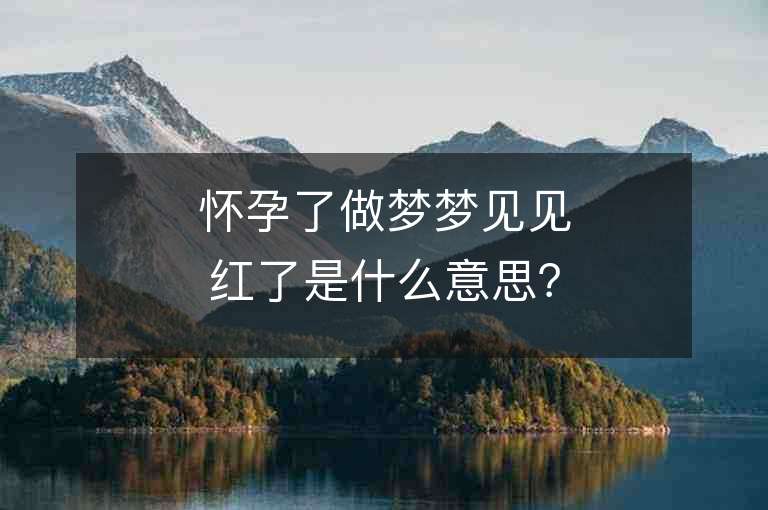 怀孕了做梦梦见见红了是什么意思?